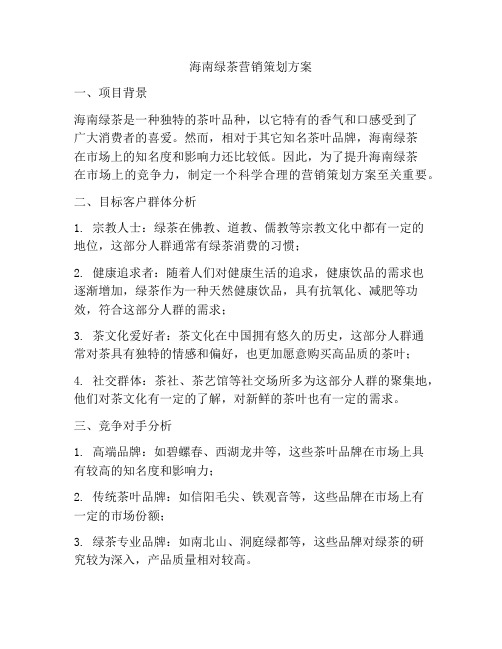 海南绿茶营销策划方案

一、项目背景

海南绿茶是一种独特的茶叶品种，以它特有的香气和口感受到了广大消费者的喜爱。然而，相对于其它知名茶叶品牌，海南绿茶在市场上的知名度和影响力还比较低。因此，为了提升海南绿茶在市场上的竞争力，制定一个科学合理的营销策划方案至关重要。

二、目标客户群体分析

1. 宗教人士：绿茶在佛教、道教、儒教等宗教文化中都有一定的地位，这部分人群通常有绿茶消费的习惯；

2. 健康追求者：随着人们对健康生活的追求，健康饮品的需求也逐渐增加，绿茶作为一种天然健康饮品，具有抗氧化、减肥等功效，符合这部分人群的需求；

3. 茶文化爱好者：茶文化在中国拥有悠久的历史，这部分人群通常对茶具有独特的情感和偏好，也更加愿意购买高品质的茶叶；

4. 社交群体：茶社、茶艺馆等社交场所多为这部分人群的聚集地，他们对茶文化有一定的了解，对新鲜的茶叶也有一定的需求。

三、竞争对手分析

1. 高端品牌：如碧螺春、西湖龙井等，这些茶叶品牌在市场上具有较高的知名度和影响力；

2. 传统茶叶品牌：如信阳毛尖、铁观音等，这些品牌在市场上有一定的市场份额；

3. 绿茶专业品牌：如南北山、洞庭绿都等，这些品牌对绿茶的研究较为深入，产品质量相对较高。